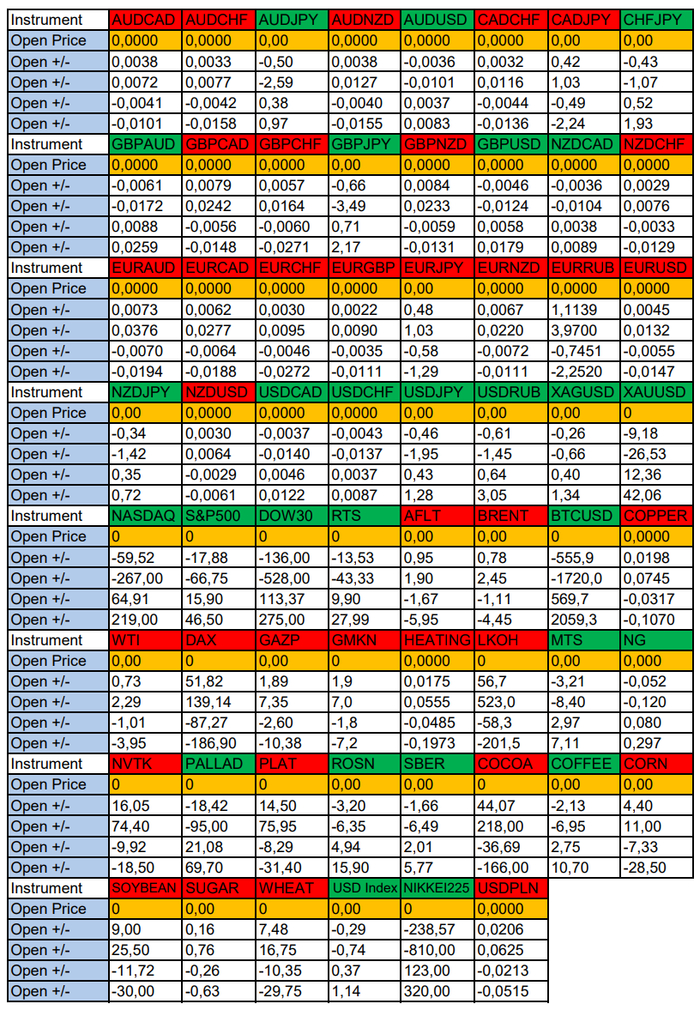 | Instrument | AUDCAD | AUDCHF | AUDJPY | AUDNZD | AUDUSD | CADCHF | CADJPY | CHFJPY |
|---|---|---|---|---|---|---|---|---|
| Open Price | 0,0000 | 0,0000 | 0,00 | 0,0000 | 0,0000 | 0,0000 | 0,00 | 0,00 |
| Open +/- | 0,0038 | 0,0033 | -0,50 | 0,0038 | -0,0036 | 0,0032 | 0,42 | -0,43 |
| Open +/- | 0,0072 | 0,0077 | -2,59 | 0,0127 | -0,0101 | 0,0116 | 1,03 | -1,07 |
| Open +/- | -0,0041 | -0,0042 | 0,38 | -0,0040 | 0,0037 | -0,0044 | -0,49 | 0,52 |
| Open +/- | -0,0101 | -0,0158 | 0,97 | -0,0155 | 0,0083 | -0,0136 | -2,24 | 1,93 |
| Instrument | GBPAUD | GBPCAD | GBPCHF | GBPJPY | GBPNZD | GBPUSD | NZDCAD | NZDCHF |
| Open Price | 0,0000 | 0,0000 | 0,0000 | 0,00 | 0,0000 | 0,0000 | 0,0000 | 0,0000 |
| Open +/- | -0,0061 | 0,0079 | 0,0057 | -0,66 | 0,0084 | -0,0046 | -0,0036 | 0,0029 |
| Open +/- | -0,0172 | 0,0242 | 0,0164 | -3,49 | 0,0233 | -0,0124 | -0,0104 | 0,0076 |
| Open +/- | 0,0088 | -0,0056 | -0,0060 | 0,71 | -0,0059 | 0,0058 | 0,0038 | -0,0033 |
| Open +/- | 0,0259 | -0,0148 | -0,0271 | 2,17 | -0,0131 | 0,0179 | 0,0089 | -0,0129 |
| Instrument | EURAUD | EURCAD | EURCHF | EURGBP | EURJPY | EURNZD | EURRUB | EURUSD |
| Open Price | 0,0000 | 0,0000 | 0,0000 | 0,0000 | 0,00 | 0,0000 | 0,0000 | 0,0000 |
| Open +/- | 0,0073 | 0,0062 | 0,0030 | 0,0022 | 0,48 | 0,0067 | 1,1139 | 0,0045 |
| Open +/- | 0,0376 | 0,0277 | 0,0095 | 0,0090 | 1,03 | 0,0220 | 3,9700 | 0,0132 |
| Open +/- | -0,0070 | -0,0064 | -0,0046 | -0,0035 | -0,58 | -0,0072 | -0,7451 | -0,0055 |
| Open +/- | -0,0194 | -0,0188 | -0,0272 | -0,0111 | -1,29 | -0,0111 | -2,2520 | -0,0147 |
| Instrument | NZDJPY | NZDUSD | USDCAD | USDCHF | USDJPY | USDRUB | XAGUSD | XAUUSD |
| Open Price | 0,00 | 0,0000 | 0,0000 | 0,0000 | 0,00 | 0,00 | 0,00 | 0 |
| Open +/- | -0,34 | 0,0030 | -0,0037 | -0,0043 | -0,46 | -0,61 | -0,26 | -9,18 |
| Open +/- | -1,42 | 0,0064 | -0,0140 | -0,0137 | -1,95 | -1,45 | -0,66 | -26,53 |
| Open +/- | 0,35 | -0,0029 | 0,0046 | 0,0037 | 0,43 | 0,64 | 0,40 | 12,36 |
| Open +/- | 0,72 | -0,0061 | 0,0122 | 0,0087 | 1,28 | 3,05 | 1,34 | 42,06 |
| Instrument | NASDAQ | S&P500 | DOW30 | RTS | AFLT | BRENT | BTCUSD | COPPER |
| Open Price | 0 | 0 | 0 | 0 | 0,00 | 0,00 | 0 | 0,0000 |
| Open +/- | -59,52 | -17,88 | -136,00 | -13,53 | 0,95 | 0,78 | -555,9 | 0,0198 |
| Open +/- | -267,00 | -66,75 | -528,00 | -43,33 | 1,90 | 2,45 | -1720,0 | 0,0745 |
| Open +/- | 64,91 | 15,90 | 113,37 | 9,90 | -1,67 | -1,11 | 569,7 | -0,0317 |
| Open +/- | 219,00 | 46,50 | 275,00 | 27,99 | -5,95 | -4,45 | 2059,3 | -0,1070 |
| Instrument | WTI | DAX | GAZP | GMKN | HEATING | LKOH | MTS | NG |
| Open Price | 0,00 | 0 | 0,00 | 0 | 0,0000 | 0 | 0,00 | 0,000 |
| Open +/- | 0,73 | 51,82 | 1,89 | 1,9 | 0,0175 | 56,7 | -3,21 | -0,052 |
| Open +/- | 2,29 | 139,14 | 7,35 | 7,0 | 0,0555 | 523,0 | -8,40 | -0,120 |
| Open +/- | -1,01 | -87,27 | -2,60 | -1,8 | -0,0485 | -58,3 | 2,97 | 0,080 |
| Open +/- | -3,95 | -186,90 | -10,38 | -7,2 | -0,1973 | -201,5 | 7,11 | 0,297 |
| Instrument | NVTK | PALLAD | PLAT | ROSN | SBER | COCOA | COFFEE | CORN |
| Open Price | 0 | 0 | 0 | 0,00 | 0,00 | 0 | 0,00 | 0,00 |
| Open +/- | 16,05 | -18,42 | 14,50 | -3,20 | -1,66 | 44,07 | -2,13 | 4,40 |
| Open +/- | 74,40 | -95,00 | 75,95 | -6,35 | -6,49 | 218,00 | -6,95 | 11,00 |
| Open +/- | -9,92 | 21,08 | -8,29 | 4,94 | 2,01 | -36,69 | 2,75 | -7,33 |
| Open +/- | -18,50 | 69,70 | -31,40 | 15,90 | 5,77 | -166,00 | 10,70 | -28,50 |
| Instrument | SOYBEAN | SUGAR | WHEAT | USD Index | NIKKEI225 | USDPLN | | |
| Open Price | 0 | 0,00 | 0 | 0,00 | 0 | 0,0000 | | |
| Open +/- | 9,00 | 0,16 | 7,48 | -0,29 | -238,57 | 0,0206 | | |
| Open +/- | 25,50 | 0,76 | 16,75 | -0,74 | -810,00 | 0,0625 | | |
| Open +/- | -11,72 | -0,26 | -10,35 | 0,37 | 123,00 | -0,0213 | | |
| Open +/- | -30,00 | -0,63 | -29,75 | 1,14 | 320,00 | -0,0515 | | |